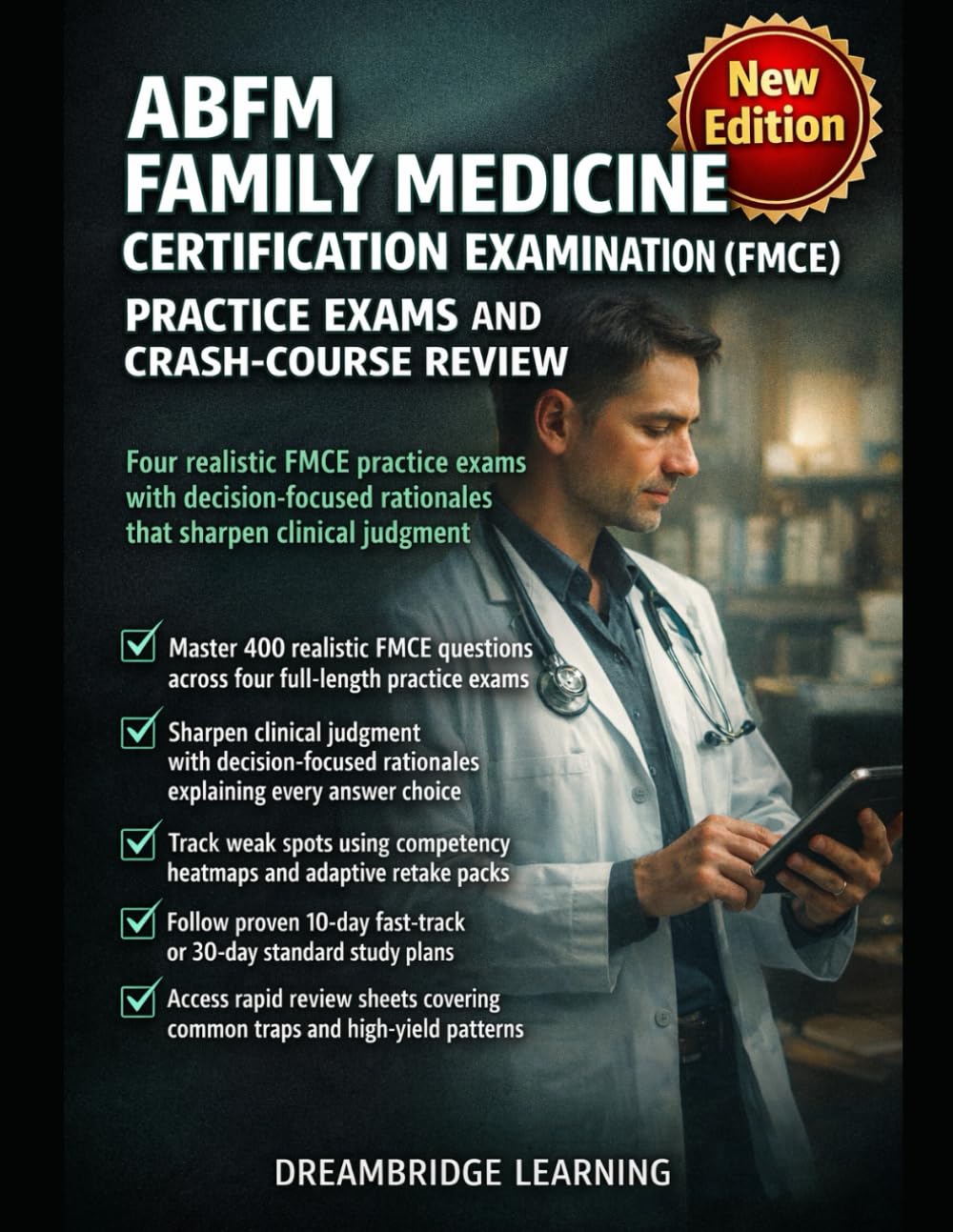 ABFM FAMILY MEDICINE CERTIFICATION EXAMINATION (FMCE)

New Edition

PRACTICE EXAMS AND CRASH-COURSE REVIEW

Four realistic FMCE practice exams with decision-focused rationales that sharpen clinical judgment

Master 400 realistic FMCE questions across four full-length practice exams

Sharpen clinical judgment with decision-focused rationales explaining every answer choice

Track weak spots using competency heatmaps and adaptive retake packs

Follow proven 10-day fast-track or 30-day standard study plans

Access rapid review sheets covering common traps and high-yield patterns

DREAMBRIDGE LEARNING